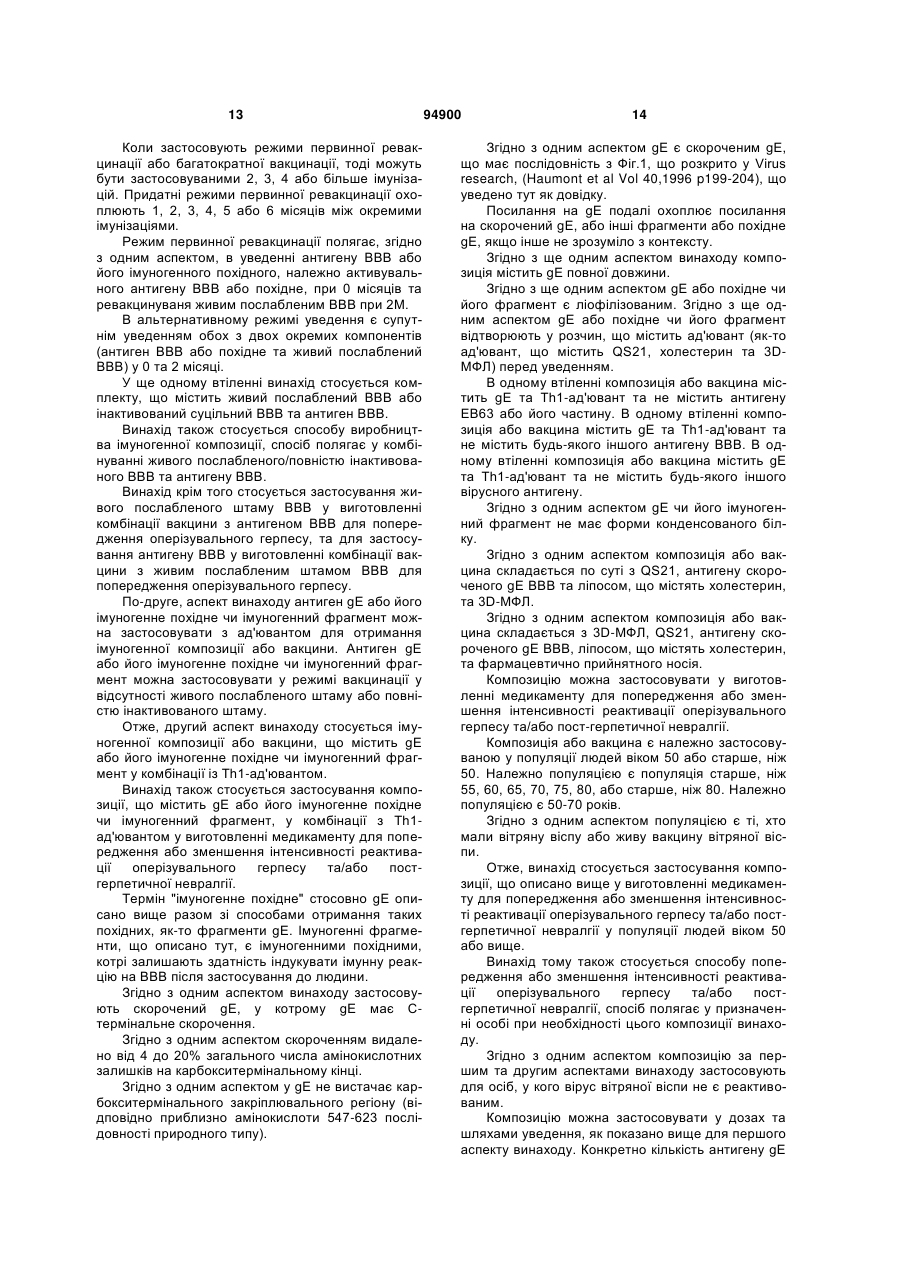 13 94900 14

Коли застосовують режими первинної ревакцинації або багатократної вакцинації, тоді можуть бути застосовуваними 2, 3, 4 або більше імунізацій. Придатні режими первинної ревакцинації охоплюють 1, 2, 3, 4, 5 або 6 місяців між окремими імунізаціями.

Режим первинної ревакцинації полягає, згідно з одним аспектом, в уведенні антигену ВВВ або його імуногенного похідного, належно активувального антигену ВВВ або похідне, при 0 місяців та ревакцинуваня живим послабленим ВВВ при 2М.

В альтернативному режимі уведення є супутнім уведенням обох з двох окремих компонентів (антиген ВВВ або похідне та живий послаблений ВВВ) у 0 та 2 місяці.

У ще одному втіленні винахід стосується комплекту, що містить живий послаблений ВВВ або інактивований суцільний ВВВ та антиген ВВВ.

Винахід також стосується способу виробництва імуногенної композиції, спосіб полягає у комбінуванні живого послабленого/повністю інактивованого ВВВ та антигену ВВВ.

Винахід крім того стосується застосування живого послабленого штаму ВВВ у виготовленні комбінації вакцини з антигеном ВВВ для попередження оперізувального герпесу, та для застосування антигену ВВВ у виготовленні комбінації вакцини з живим послабленим штамом ВВВ для попередження оперізувального герпесу.

По-друге, аспект винаходу антиген gE або його імуногенне похідне чи імуногенний фрагмент можна застосовувати з ад'ювантом для отримання імуногенної композиції або вакцини. Антиген gE або його імуногенне похідне чи імуногенний фрагмент можна застосовувати у режимі вакцинації у відсутності живого послабленого штаму або повністю інактивованого штаму.

Отже, другий аспект винаходу стосується імуногенної композиції або вакцини, що містить gE або його імуногенне похідне чи імуногенний фрагмент у комбінації із Th1-ад'ювантом.

Винахід також стосується застосування композиції, що містить gE або його імуногенне похідне чи імуногенний фрагмент, у комбінації з Th1-ад'ювантом у виготовленні медикаменту для попередження або зменшення інтенсивності реактивації оперізувального герпесу та/або пост-герпетичної невралгії.

Термін "імуногенне похідне" стосовно gE описано вище разом зі способами отримання таких похідних, як-то фрагменти gE. Імуногенні фрагменти, що описано тут, є імуногенними похідними, котрі залишають здатність індукувати імунну реакцію на ВВВ після застосування до людини.

Згідно з одним аспектом винаходу застосовують скорочений gE, у котрому gE має С-термінальне скорочення.

Згідно з одним аспектом скороченням видалено від 4 до 20% загального числа амінокислотних залишків на карбокситермінальному кінці.

Згідно з одним аспектом у gE не вистачає карбокситермінального закріплювального регіону (відповідно приблизно амінокислоти 547-623 послідовності природного типу).

Згідно з одним аспектом gE є скороченим gE, що має послідовність з Фіг.1, що розкрито у Virus research, (Haumont et al Vol 40,1996 p199-204), що уведено тут як довідку.

Посилання на gE подалі охоплює посилання на скорочений gE, або інші фрагменти або похідне gE, якщо інше не зрозуміло з контексту.

Згідно з ще одним аспектом винаходу композиція містить gE повної довжини.

Згідно з ще одним аспектом gE або похідне чи його фрагмент є ліофілізованим. Згідно з ще одним аспектом gE або похідне чи його фрагмент відтворюють у розчин, що містить ад'ювант (як-то ад'ювант, що містить QS21, холестерин та 3D-МФЛ) перед уведенням.

В одному втіленні композиція або вакцина містить gE та Th1-ад'ювант та не містить антигену ЕВ63 або його частину. В одному втіленні композиція або вакцина містить gE та Th1-ад'ювант та не містить будь-якого іншого антигену ВВВ. В одному втіленні композиція або вакцина містить gE та Th1-ад'ювант та не містить будь-якого іншого вірусного антигену.

Згідно з одним аспектом gE чи його імуногенний фрагмент не має форми конденсованого білку.

Згідно з одним аспектом композиція або вакцина складається по суті з QS21, антигену скороченого gE ВВВ та ліпосом, що містять холестерин, та 3D-МФЛ.

Згідно з одним аспектом композиція або вакцина складається з 3D-МФЛ, QS21, антигену скороченого gE ВВВ, ліпосом, що містять холестерин, та фармацевтично прийнятного носія.

Композицію можна застосовувати у виготовленні медикаменту для попередження або зменшення інтенсивності реактивації оперізувального герпесу та/або пост-герпетичної невралгії.

Композиція або вакцина є належно застосовуваною у популяції людей віком 50 або старше, ніж 50. Належно популяцією є популяція старше, ніж 55, 60, 65, 70, 75, 80, або старше, ніж 80. Належно популяцією є 50-70 років.

Згідно з одним аспектом популяцією є ті, хто мали вітряну віспу або живу вакцину вітряної віспи.

Отже, винахід стосується застосування композиції, що описано вище у виготовленні медикаменту для попередження або зменшення інтенсивності реактивації оперізувального герпесу та/або пост-герпетичної невралгії у популяції людей віком 50 або вище.

Винахід тому також стосується способу попередження або зменшення інтенсивності реактивації оперізувального герпесу та/або пост-герпетичної невралгії, спосіб полягає у призначенні особі при необхідності цього композиції винаходу.

Згідно з одним аспектом композицію за першим та другим аспектами винаходу застосовують для осіб, у кого вірус вітряної віспи не є реактивованим.

Композицію можна застосовувати у дозах та шляхами уведення, як показано вище для першого аспекту винаходу. Конкретно кількість антигену gE